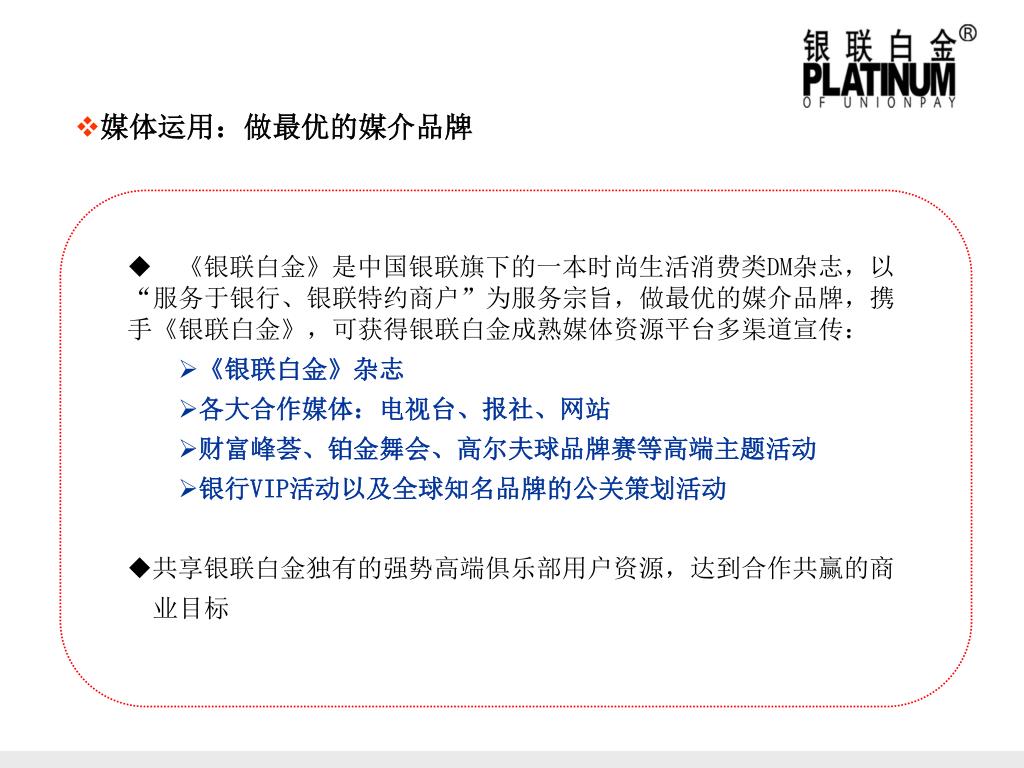 银联白金®
PLATINUM
OF UNIONPAY

❖媒体运用：做最优的媒介品牌

◆ 《银联白金》是中国银联旗下的一本时尚生活消费类DM杂志，以“服务于银行、银联特约商户”为服务宗旨，做最优的媒介品牌，携手《银联白金》，可获得银联白金成熟媒体资源平台多渠道宣传：

➢《银联白金》杂志
➢各大合作媒体：电视台、报社、网站
➢财富峰荟、铂金舞会、高尔夫球品牌赛等高端主题活动
➢银行VIP活动以及全球知名品牌的公关策划活动

◆共享银联白金独有的强势高端俱乐部用户资源，达到合作共赢的商业目标